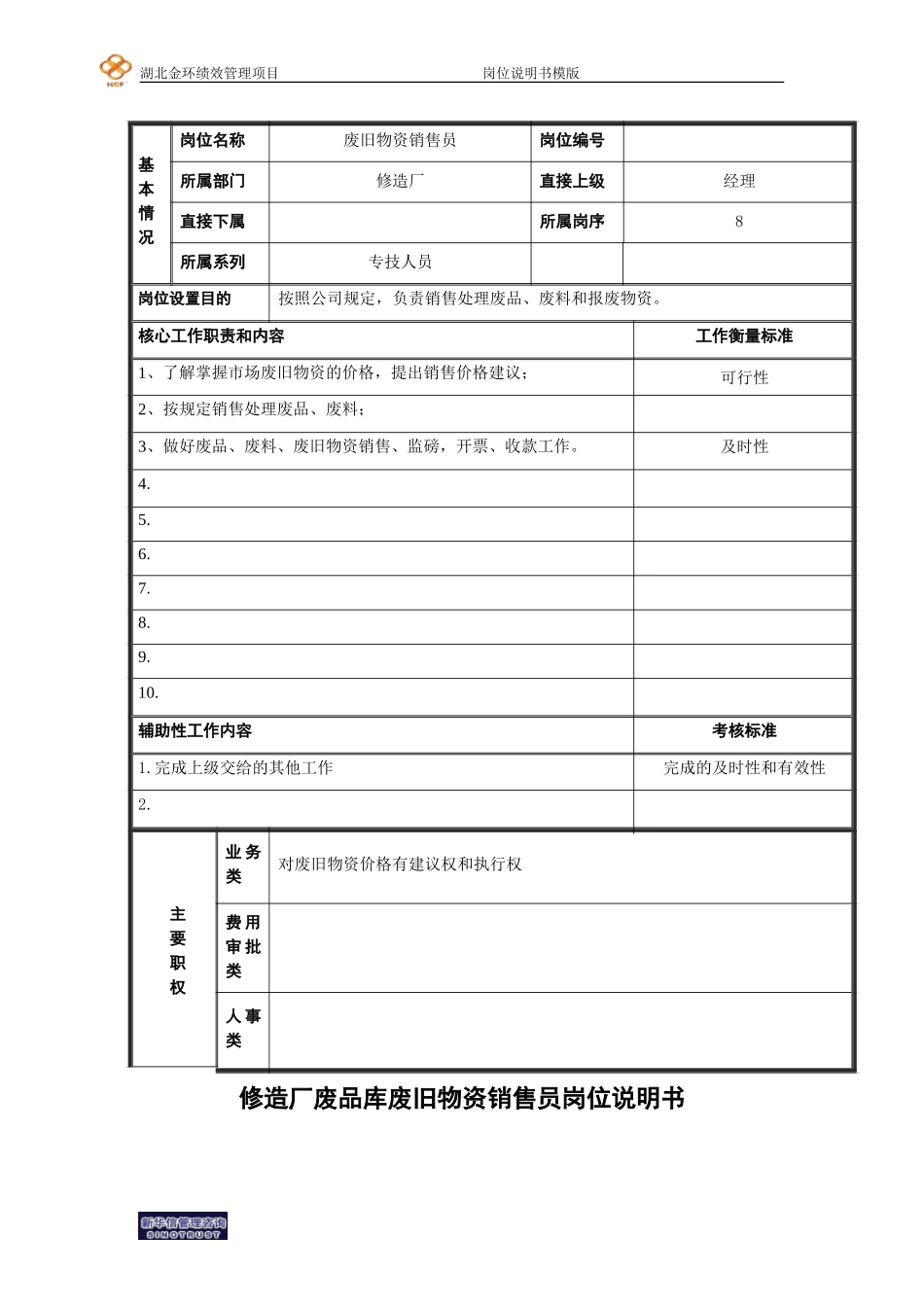 HCF 湖北金环绩效管理项目 岗位说明书模版

| 基本情况 | 岗位名称 | 废旧物资销售员 | 岗位编号 | |
|---|---|---|---|---|
| | 所属部门 | 修造厂 | 直接上级 | 经理 |
| | 直接下属 | | 所属岗序 | 8 |
| | 所属系列 | 专技人员 | | |

| 岗位设置目的 | 按照公司规定，负责销售处理废品、废料和报废物资。 |
|---|---|

| 核心工作职责和内容 | 工作衡量标准 |
|---|---|
| 1、了解掌握市场废旧物资的价格，提出销售价格建议； | 可行性 |
| 2、按规定销售处理废品、废料； | |
| 3、做好废品、废料、废旧物资销售、监磅，开票、收款工作。 | 及时性 |
| 4. | |
| 5. | |
| 6. | |
| 7. | |
| 8. | |
| 9. | |
| 10. | |
| 辅助性工作内容 | 考核标准 |
| 1. 完成上级交给的其他工作 | 完成的及时性和有效性 |
| 2. | |

| 主要职权 | 业务类 | 对废旧物资价格有建议权和执行权 |
|---|---|---|
| | 费用审批类 | |
| | 人事类 | |

修造厂废品库废旧物资销售员岗位说明书

新华信管理咨询 SINOTRUST